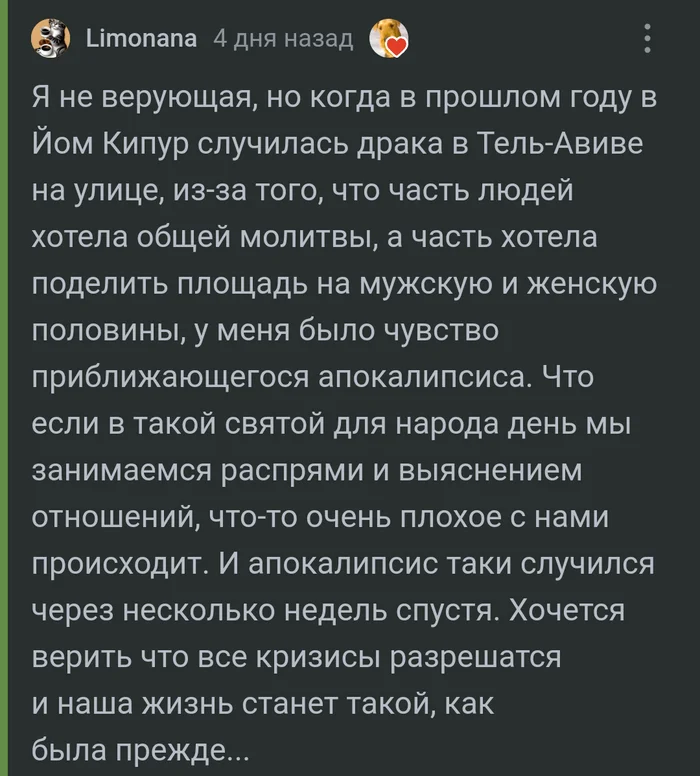 Limonana 4 дня назад

Я не верующая, но когда в прошлом году в Йом Кипур случилась драка в Тель-Авиве на улице, из-за того, что часть людей хотела общей молитвы, а часть хотела поделить площадь на мужскую и женскую половины, у меня было чувство приближающегося апокалипсиса. Что если в такой святой для народа день мы занимаемся распрями и выяснением отношений, что-то очень плохое с нами происходит. И апокалипсис таки случился через несколько недель спустя. Хочется верить что все кризисы разрешатся и наша жизнь станет такой, как была прежде...